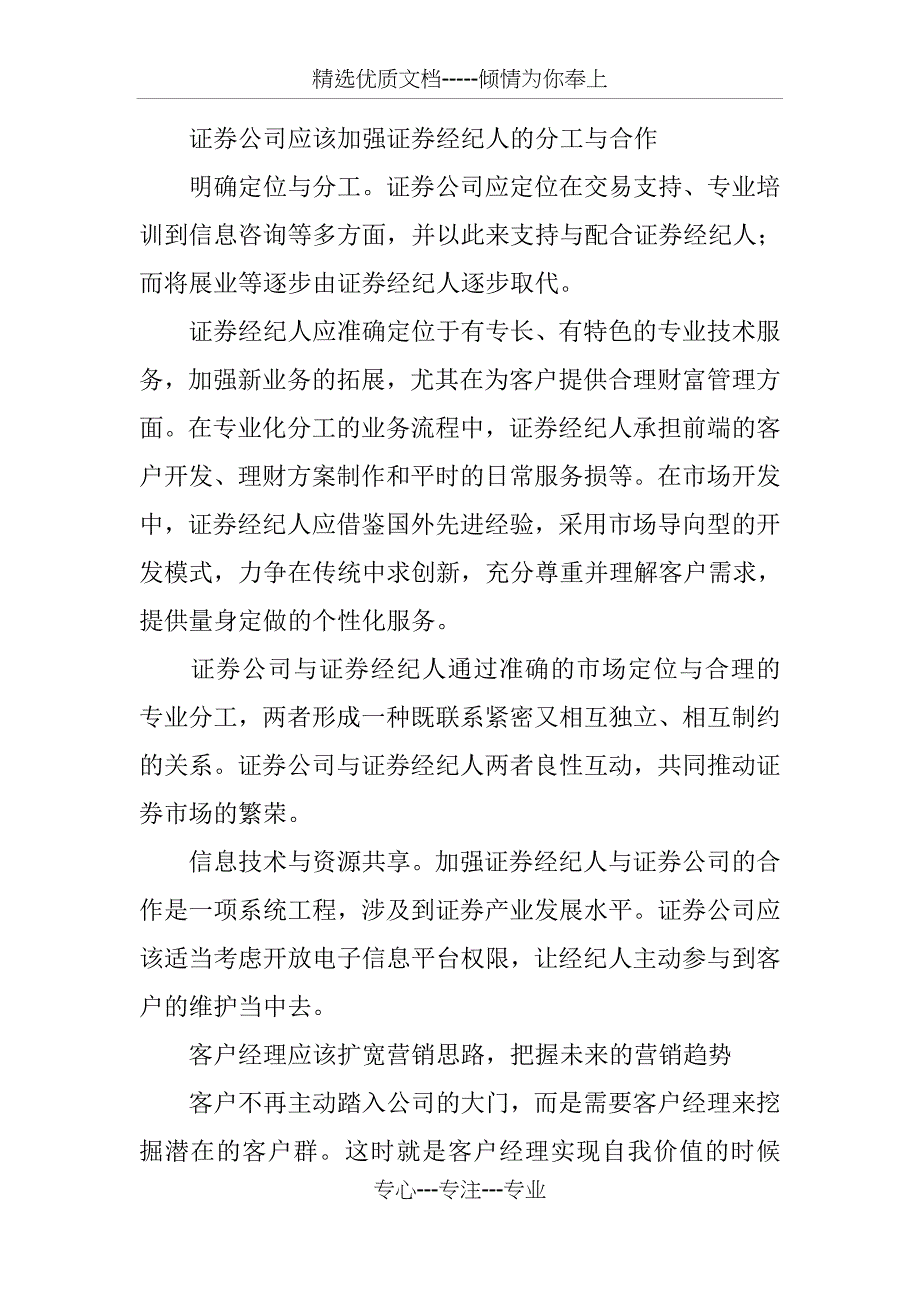 精选优质文档-----倾情为你奉上

证券公司应该加强证券经纪人的分工与合作

明确定位与分工。证券公司应定位在交易支持、专业培训到信息咨询等多方面，并以此来支持与配合证券经纪人；而将展业等逐步由证券经纪人逐步取代。

证券经纪人应准确定位于有专长、有特色的专业技术服务，加强新业务的拓展，尤其在为客户提供合理财富管理方面。在专业化分工的业务流程中，证券经纪人承担前端的客户开发、理财方案制作和平时的日常服务损等。在市场开发中，证券经纪人应借鉴国外先进经验，采用市场导向型的开发模式，力争在传统中求创新，充分尊重并理解客户需求，提供量身定做的个性化服务。

证券公司与证券经纪人通过准确的市场定位与合理的专业分工，两者形成一种既联系紧密又相互独立、相互制约的关系。证券公司与证券经纪人两者良性互动，共同推动证券市场的繁荣。

信息技术与资源共享。加强证券经纪人与证券公司的合作是一项系统工程，涉及到证券产业发展水平。证券公司应该适当考虑开放电子信息平台权限，让经纪人主动参与到客户的维护当中去。

客户经理应该扩宽营销思路，把握未来的营销趋势

客户不再主动踏入公司的大门，而是需要客户经理来挖掘潜在的客户群。这时就是客户经理实现自我价值的时候

专心---专注---专业